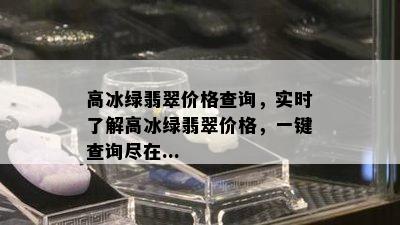 高冰绿翡翠价格查询，实时了解高冰绿翡翠价格，一键查询尽在...